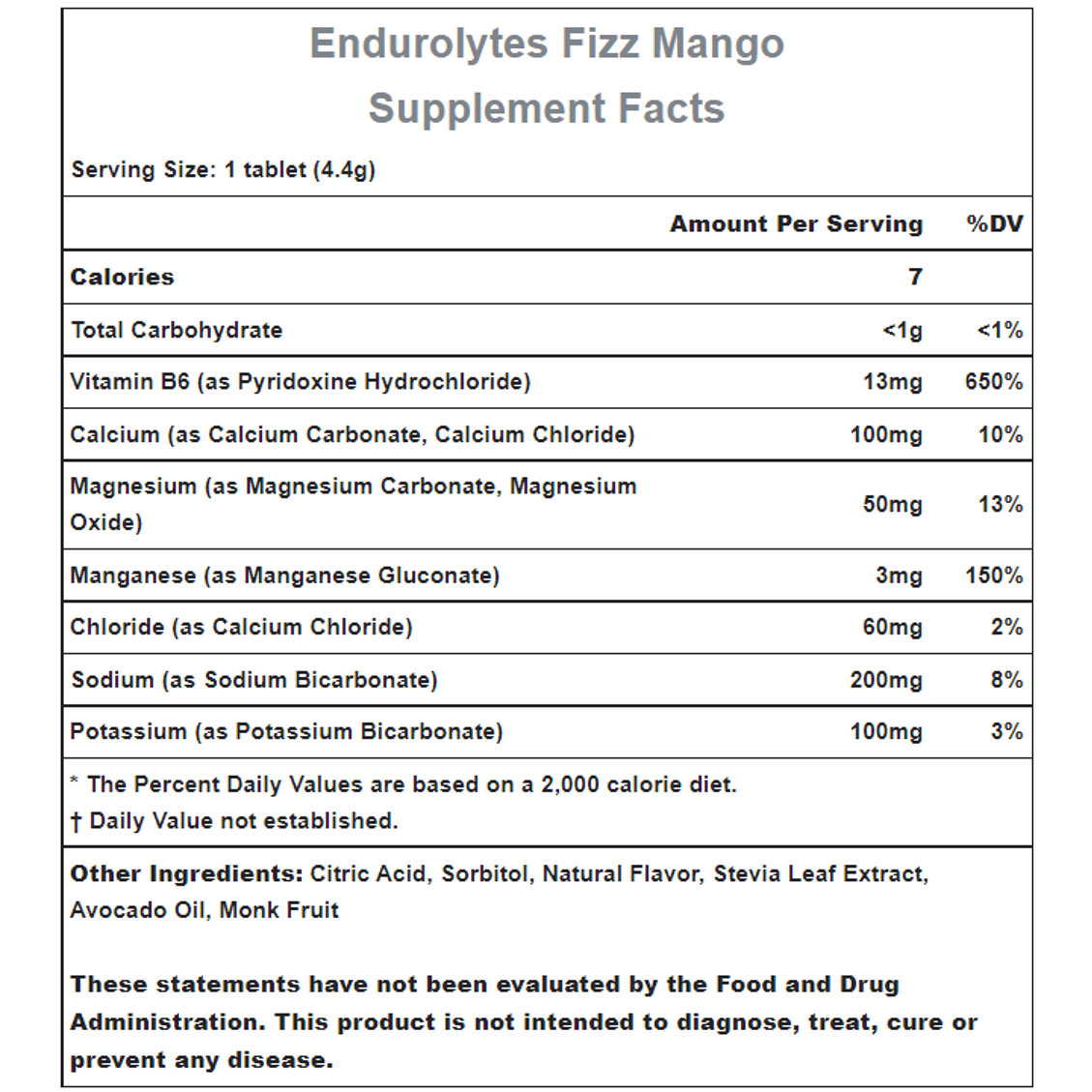 Endurolytes Fizz Mango
Supplement Facts

Serving Size: 1 tablet (4.4g)

| | Amount Per Serving | %DV |
|---|---|---|
| Calories | 7 | |
| Total Carbohydrate | <1g | <1% |
| Vitamin B6 (as Pyridoxine Hydrochloride) | 13mg | 650% |
| Calcium (as Calcium Carbonate, Calcium Chloride) | 100mg | 10% |
| Magnesium (as Magnesium Carbonate, Magnesium Oxide) | 50mg | 13% |
| Manganese (as Manganese Gluconate) | 3mg | 150% |
| Chloride (as Calcium Chloride) | 60mg | 2% |
| Sodium (as Sodium Bicarbonate) | 200mg | 8% |
| Potassium (as Potassium Bicarbonate) | 100mg | 3% |

* The Percent Daily Values are based on a 2,000 calorie diet.
† Daily Value not established.

Other Ingredients: Citric Acid, Sorbitol, Natural Flavor, Stevia Leaf Extract, Avocado Oil, Monk Fruit

These statements have not been evaluated by the Food and Drug Administration. This product is not intended to diagnose, treat, cure or prevent any disease.